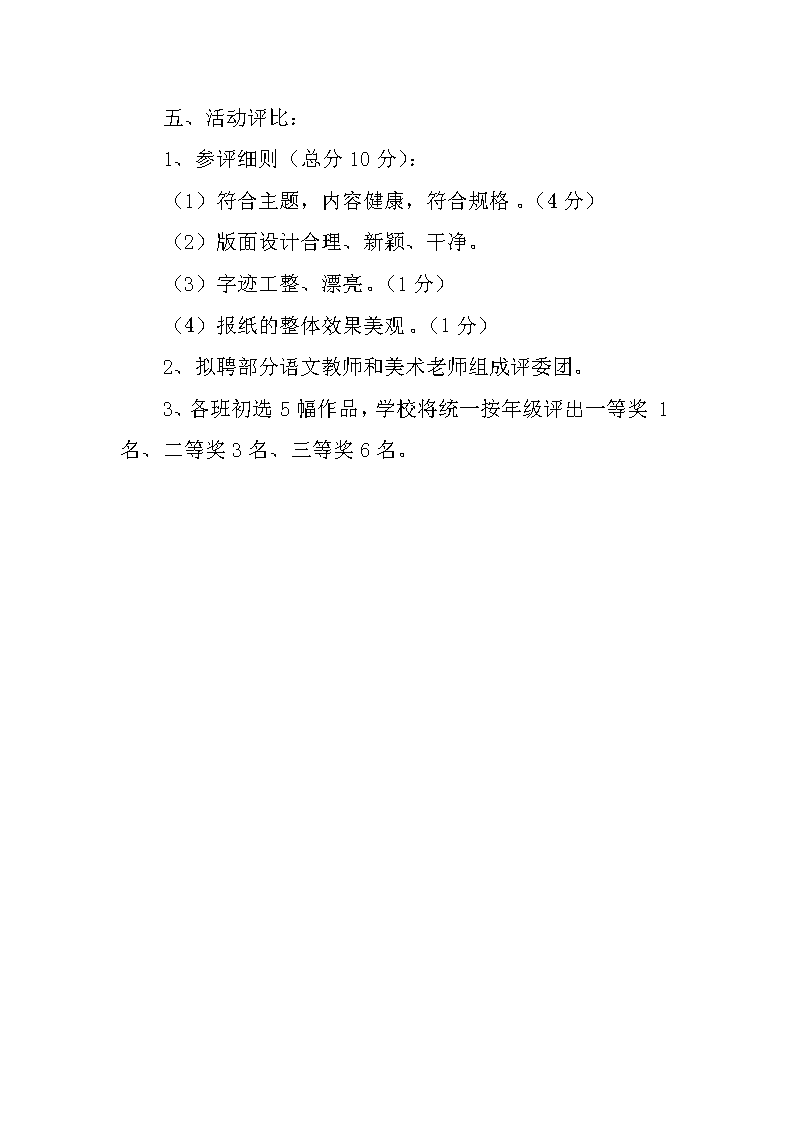 五、活动评比：

1、参评细则（总分 10 分）：

（1）符合主题，内容健康，符合规格 。（4 分）

（2）版面设计合理、新颖、干净。

（3）字迹工整、漂亮。（1 分）

（4）报纸的整体效果美观 。（1 分）

2、拟聘部分语文教师和美术老师组成评委团。

3、各班初选 5 幅作品，学校将统一按年级评出一等奖 1 名、二等奖 3 名、三等奖 6 名。